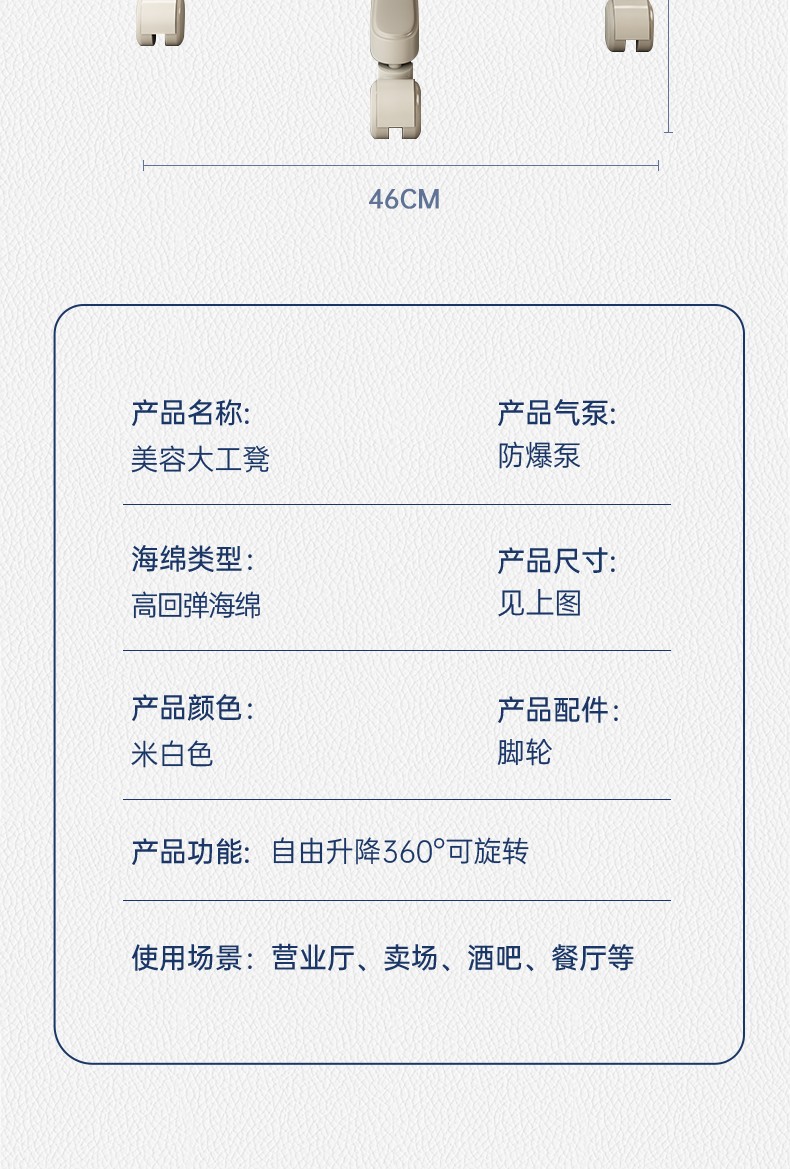 46CM

产品名称:
美容大工凳

产品气泵:
防爆泵

海绵类型:
高回弹海绵

产品尺寸:
见上图

产品颜色:
米白色

产品配件:
脚轮

产品功能: 自由升降360°可旋转

使用场景: 营业厅、卖场、酒吧、餐厅等